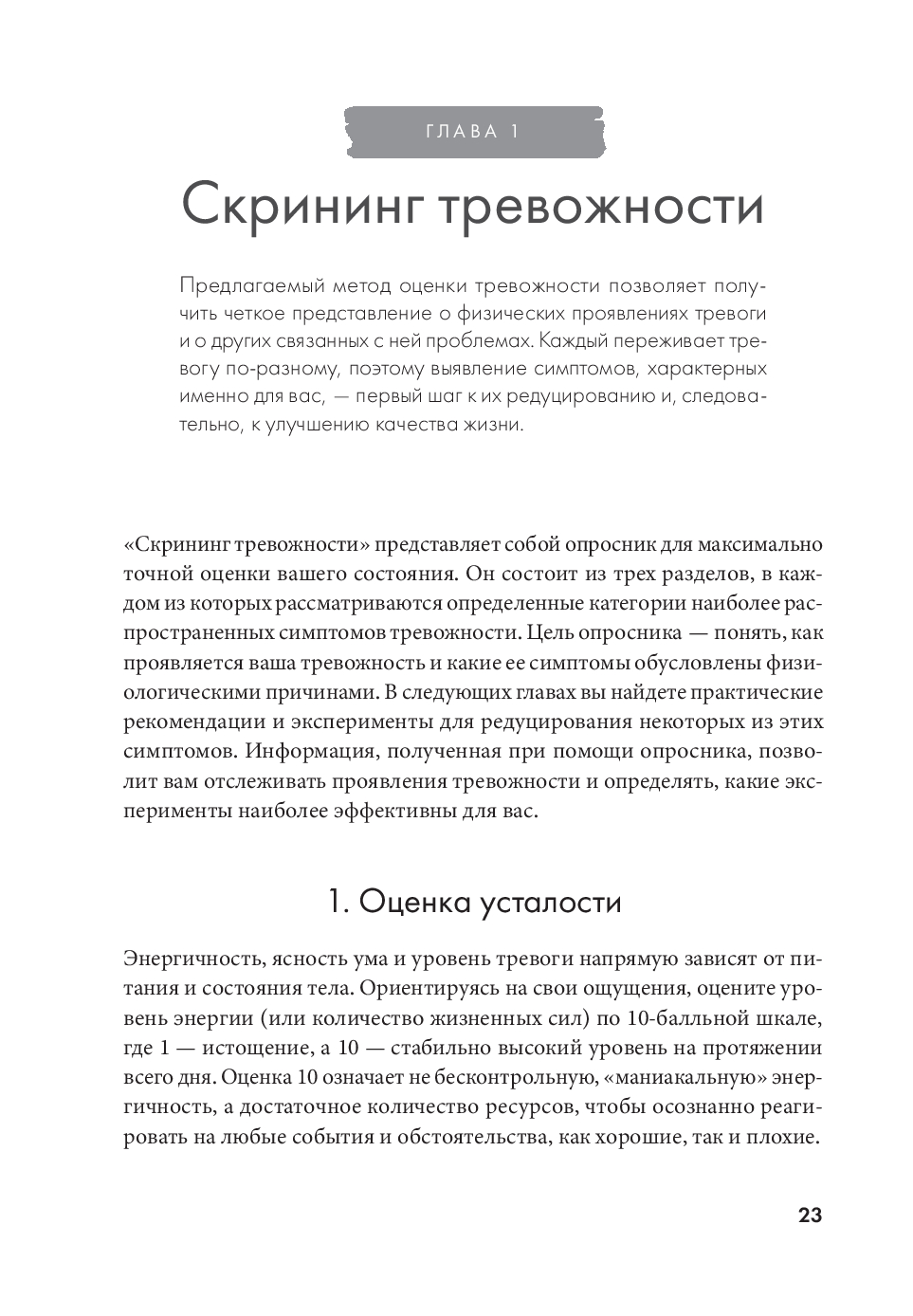 ГЛАВА 1

Скрининг тревожности

Предлагаемый метод оценки тревожности позволяет получить четкое представление о физических проявлениях тревоги и о других связанных с ней проблемах. Каждый переживает тревогу по-разному, поэтому выявление симптомов, характерных именно для вас, — первый шаг к их редуцированию и, следовательно, к улучшению качества жизни.

«Скрининг тревожности» представляет собой опросник для максимально точной оценки вашего состояния. Он состоит из трех разделов, в каждом из которых рассматриваются определенные категории наиболее распространенных симптомов тревожности. Цель опросника — понять, как проявляется ваша тревожность и какие ее симптомы обусловлены физиологическими причинами. В следующих главах вы найдете практические рекомендации и эксперименты для редуцирования некоторых из этих симптомов. Информация, полученная при помощи опросника, позволит вам отслеживать проявления тревожности и определять, какие эксперименты наиболее эффективны для вас.

1. Оценка усталости

Энергичность, ясность ума и уровень тревоги напрямую зависят от питания и состояния тела. Ориентируясь на свои ощущения, оцените уровень энергии (или количество жизненных сил) по 10-балльной шкале, где 1 — истощение, а 10 — стабильно высокий уровень на протяжении всего дня. Оценка 10 означает не бесконтрольную, «маниакальную» энергичность, а достаточное количество ресурсов, чтобы осознанно реагировать на любые события и обстоятельства, как хорошие, так и плохие.

23